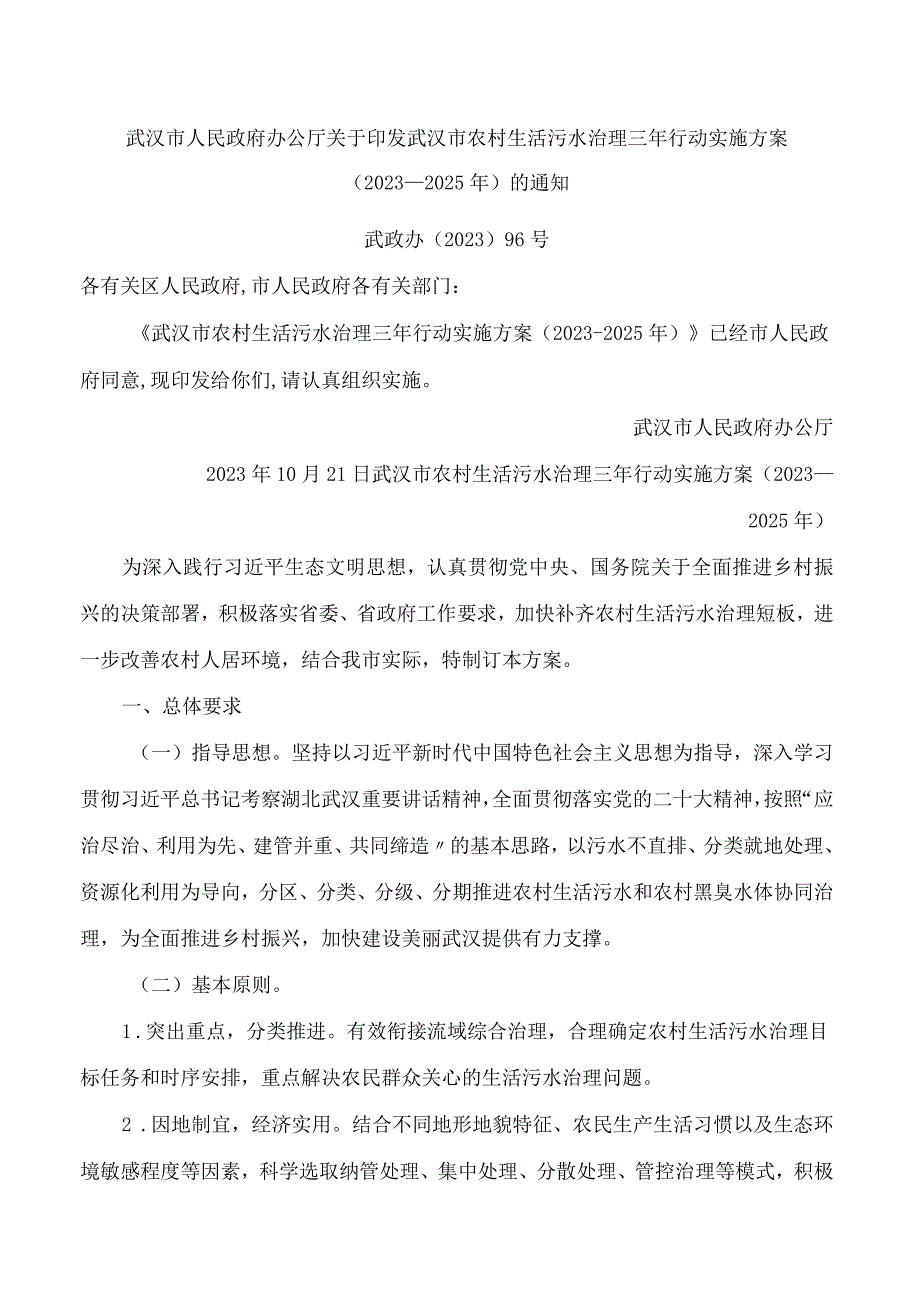 武汉市人民政府办公厅关于印发武汉市农村生活污水治理三年行动实施方案（2023—2025年）的通知

武政办（2023）96号

各有关区人民政府,市人民政府各有关部门：

《武汉市农村生活污水治理三年行动实施方案（2023-2025年）》已经市人民政府同意,现印发给你们,请认真组织实施。

武汉市人民政府办公厅

2023年10月21日武汉市农村生活污水治理三年行动实施方案（2023—2025年）

为深入践行习近平生态文明思想，认真贯彻党中央、国务院关于全面推进乡村振兴的决策部署，积极落实省委、省政府工作要求，加快补齐农村生活污水治理短板，进一步改善农村人居环境，结合我市实际，特制订本方案。

一、总体要求

（一）指导思想。坚持以习近平新时代中国特色社会主义思想为指导，深入学习贯彻习近平总书记考察湖北武汉重要讲话精神,全面贯彻落实党的二十大精神,按照“应治尽治、利用为先、建管并重、共同缔造〃的基本思路，以污水不直排、分类就地处理、资源化利用为导向，分区、分类、分级、分期推进农村生活污水和农村黑臭水体协同治理，为全面推进乡村振兴，加快建设美丽武汉提供有力支撑。

（二）基本原则。

1.突出重点，分类推进。有效衔接流域综合治理，合理确定农村生活污水治理目标任务和时序安排，重点解决农民群众关心的生活污水治理问题。

2.因地制宜，经济实用。结合不同地形地貌特征、农民生产生活习惯以及生态环境敏感程度等因素，科学选取纳管处理、集中处理、分散处理、管控治理等模式，积极